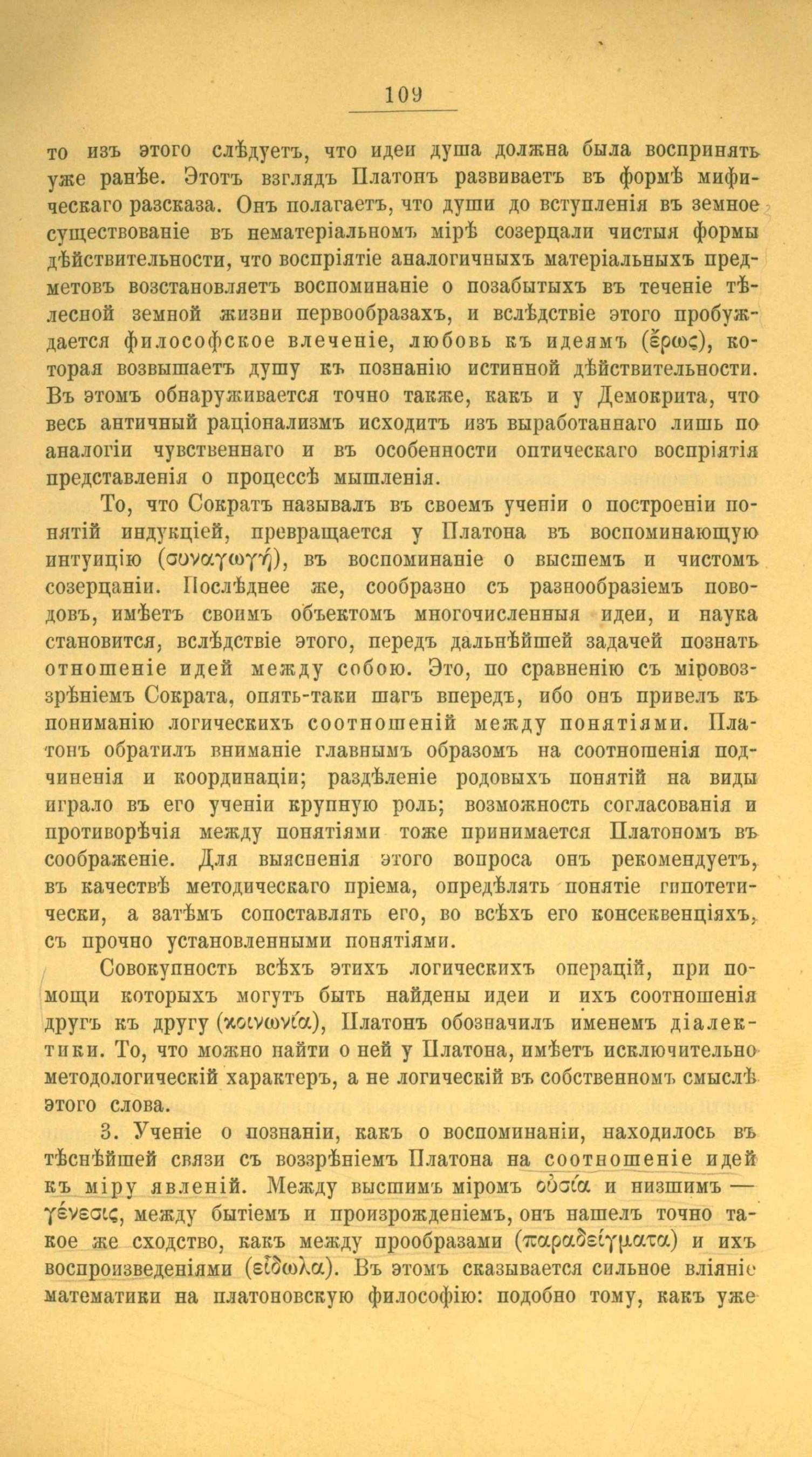 109

то изъ этого слѣдуетъ, что идеи душа должна была воспринять уже ранѣе. Этотъ взглядъ Платонъ развиваетъ въ формѣ мифическаго разсказа. Онъ полагаетъ, что души до вступленія въ земное существованіе въ нематеріальномъ мірѣ созерцали чистыя формы дѣйствительности, что воспріятіе аналогичныхъ матеріальныхъ предметовъ возстановляетъ воспоминаніе о позабытыхъ въ теченіе тѣлесной земной жизни первообразахъ, и вслѣдствіе этого пробуждается философское влеченіе, любовь къ идеямъ (ἔρως), которая возвышаетъ душу къ познанію истинной дѣйствительности. Въ этомъ обнаруживается точно также, какъ и у Демокрита, что весь античный раціонализмъ исходитъ изъ выработаннаго лишь по аналогіи чувственнаго и въ особенности оптическаго воспріятія представленія о процессѣ мышленія.

То, что Сократъ называлъ въ своемъ ученіи о построеніи понятій индукціей, превращается у Платона въ воспоминающую интуицію (συναγωγή), въ воспоминаніе о высшемъ и чистомъ созерцаніи. Послѣднее же, сообразно съ разнообразіемъ поводовъ, имѣетъ своимъ объектомъ многочисленныя идеи, и наука становится, вслѣдствіе этого, передъ дальнѣйшей задачей познать отношеніе идей между собою. Это, по сравненію съ міровоззрѣніемъ Сократа, опять-таки шагъ впередъ, ибо онъ привелъ къ пониманію логическихъ соотношеній между понятіями. Платонъ обратилъ вниманіе главнымъ образомъ на соотношенія подчиненія и координаціи; раздѣленіе родовыхъ понятій на виды играло въ его ученіи крупную роль; возможность согласованія и противорѣчія между понятіями тоже принимается Платономъ въ соображеніе. Для выясненія этого вопроса онъ рекомендуетъ, въ качествѣ методическаго пріема, опредѣлять понятіе гипотетически, а затѣмъ сопоставлять его, во всѣхъ его консеквенціяхъ, съ прочно установленными понятіями.

Совокупность всѣхъ этихъ логическихъ операцій, при помощи которыхъ могутъ быть найдены идеи и ихъ соотношенія другъ къ другу (κοινωνία), Платонъ обозначилъ именемъ діалектики. То, что можно найти о ней у Платона, имѣетъ исключительно методологическій характеръ, а не логическій въ собственномъ смыслѣ этого слова.

3. Ученіе о познаніи, какъ о воспоминаніи, находилось въ тѣснѣйшей связи съ воззрѣніемъ Платона на соотношеніе идей къ міру явленій. Между высшимъ міромъ οὐσία и низшимъ — γένεσις, между бытіемъ и произрожденіемъ, онъ нашелъ точно такое же сходство, какъ между прообразами (παραδείγματα) и ихъ воспроизведеніями (εἴδωλα). Въ этомъ сказывается сильное вліяніе математики на платоновскую философію: подобно тому, какъ уже